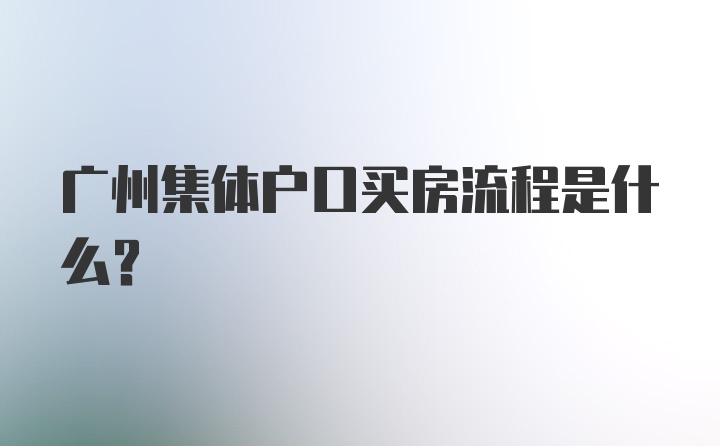 广州集体户口买房流程是什么？